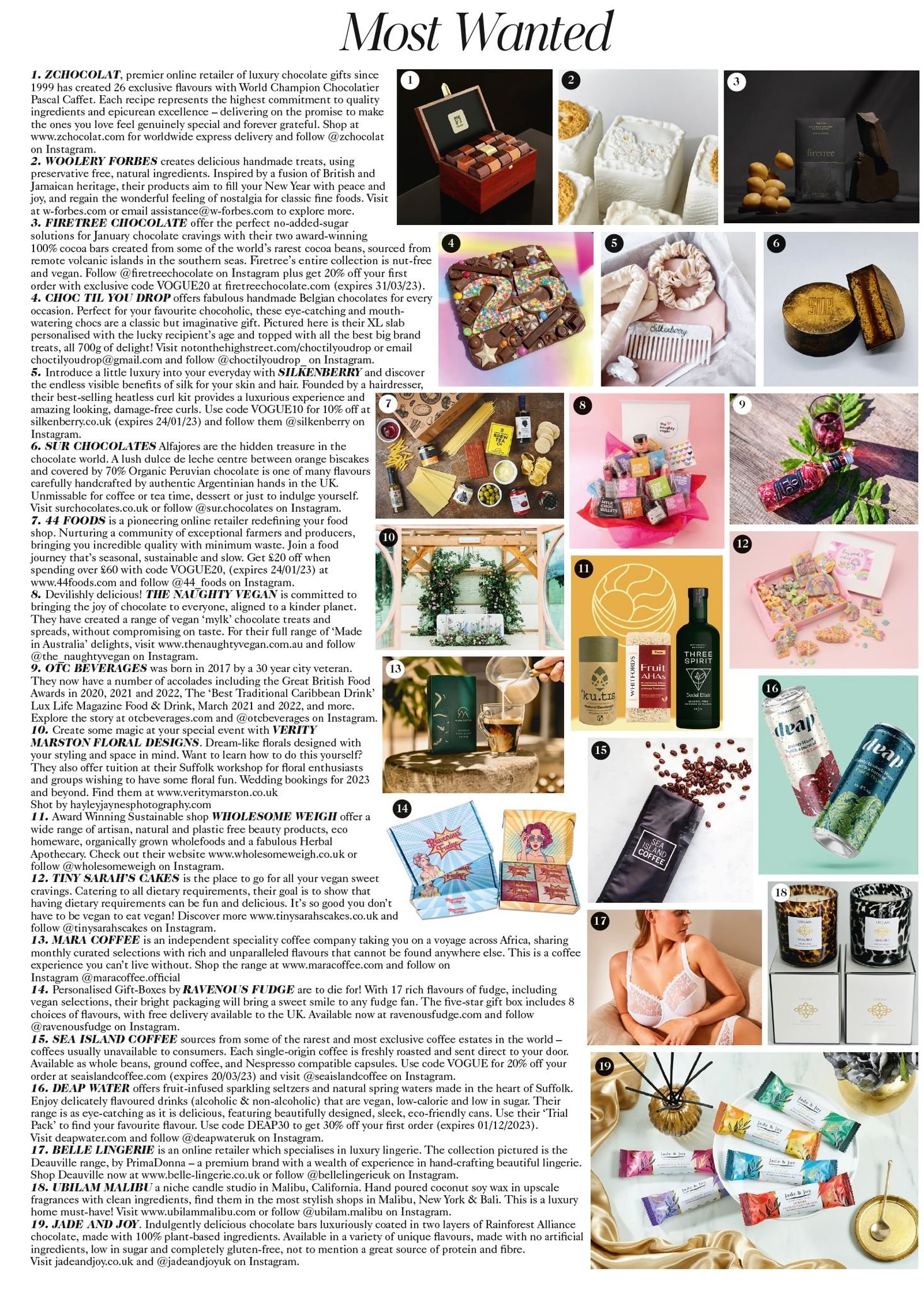 Most Wanted

1. ZCHOCOLAT, premier online retailer of luxury chocolate gifts since 1999 has created 26 exclusive flavours with World Champion Chocolatier Pascal Caffet. Each recipe represents the highest commitment to quality ingredients and epicurean excellence – delivering on the promise to make the ones you love feel genuinely special and forever grateful. Shop at www.zchocolat.com for worldwide express delivery and follow @zchocolat on Instagram.
2. WOOLERY FORBES creates delicious handmade treats, using preservative free, natural ingredients. Inspired by a fusion of British and Jamaican heritage, their products aim to fill your New Year with peace and joy, and regain the wonderful feeling of nostalgia for classic fine foods. Visit at w-forbes.com or email assistance@w-forbes.com to explore more.
3. FIRETREE CHOCOLATE offer the perfect no-added-sugar solutions for January chocolate cravings with their two award-winning 100% cocoa bars created from some of the world's rarest cocoa beans, sourced from remote volcanic islands in the southern seas. Firetree's entire collection is nut-free and vegan. Follow @firetreechocolate on Instagram plus get 20% off your first order with exclusive code VOGUE20 at firetreechocolate.com (expires 31/03/23).
4. CHOC TIL YOU DROP offers fabulous handmade Belgian chocolates for every occasion. Perfect for your favourite chocoholic, these eye-catching and mouth-watering chocs are a classic but imaginative gift. Pictured here is their XL slab personalised with the lucky recipient's age and topped with all the best big brand treats, all 700g of delight! Visit notonthehighstreet.com/choctilyoudrop or email choctilyoudrop@gmail.com and follow @choctilyoudrop_ on Instagram.
5. Introduce a little luxury into your everyday with SILKENBERRY and discover the endless visible benefits of silk for your skin and hair. Founded by a hairdresser, their best-selling heatless curl kit provides a luxurious experience and amazing looking, damage-free curls. Use code VOGUE10 for 10% off at silkenberry.co.uk (expires 24/01/23) and follow them @silkenberry on Instagram.
6. SUR CHOCOLATES Alfajores are the hidden treasure in the chocolate world. A lush dulce de leche centre between orange biscakes and covered by 70% Organic Peruvian chocolate is one of many flavours carefully handcrafted by authentic Argentinian hands in the UK. Unmissable for coffee or tea time, dessert or just to indulge yourself. Visit surchocolates.co.uk or follow @sur.chocolates on Instagram.
7. 44 FOODS is a pioneering online retailer redefining your food shop. Nurturing a community of exceptional farmers and producers, bringing you incredible quality with minimum waste. Join a food journey that's seasonal, sustainable and slow. Get £20 off when spending over £60 with code VOGUE20, (expires 24/01/23) at www.44foods.com and follow @44_foods on Instagram.
8. Devilishly delicious! THE NAUGHTY VEGAN is committed to bringing the joy of chocolate to everyone, aligned to a kinder planet. They have created a range of vegan 'mylk' chocolate treats and spreads, without compromising on taste. For their full range of 'Made in Australia' delights, visit www.thenaughtyvegan.com.au and follow @the_naughtyvegan on Instagram.
9. OTC BEVERAGES was born in 2017 by a 30 year city veteran. They now have a number of accolades including the Great British Food Awards in 2020, 2021 and 2022, The 'Best Traditional Caribbean Drink' Lux Life Magazine Food & Drink, March 2021 and 2022, and more. Explore the story at otcbeverages.com and @otcbeverages on Instagram.
10. Create some magic at your special event with VERITY MARSTON FLORAL DESIGNS. Dream-like florals designed with your styling and space in mind. Want to learn how to do this yourself? They also offer tuition at their Suffolk workshop for floral enthusiasts and groups wishing to have some floral fun. Wedding bookings for 2023 and beyond. Find them at www.veritymarston.co.uk
Shot by hayleyjaynesphotography.com
11. Award Winning Sustainable shop WHOLESOME WEIGH offer a wide range of artisan, natural and plastic free beauty products, eco homeware, organically grown wholefoods and a fabulous Herbal Apothecary. Check out their website www.wholesomeweigh.co.uk or follow @wholesomeweigh on Instagram.
12. TINY SARAH'S CAKES is the place to go for all your vegan sweet cravings. Catering to all dietary requirements, their goal is to show that having dietary requirements can be fun and delicious. It's so good you don't have to be vegan to eat vegan! Discover more www.tinysarahscakes.co.uk and follow @tinysarahscakes on Instagram.
13. MARA COFFEE is an independent speciality coffee company taking you on a voyage across Africa, sharing monthly curated selections with rich and unparalleled flavours that cannot be found anywhere else. This is a coffee experience you can't live without. Shop the range at www.maracoffee.com and follow on Instagram @maracoffee.official
14. Personalised Gift-Boxes by RAVENOUS FUDGE are to die for! With 17 rich flavours of fudge, including vegan selections, their bright packaging will bring a sweet smile to any fudge fan. The five-star gift box includes 8 choices of flavours, with free delivery available to the UK. Available now at ravenousfudge.com and follow @ravenousfudge on Instagram.
15. SEA ISLAND COFFEE sources from some of the rarest and most exclusive coffee estates in the world – coffees usually unavailable to consumers. Each single-origin coffee is freshly roasted and sent direct to your door. Available as whole beans, ground coffee, and Nespresso compatible capsules. Use code VOGUE for 20% off your order at seaislandcoffee.com (expires 20/03/23) and visit @seaislandcoffee on Instagram.
16. DEAP WATER offers fruit-infused sparkling seltzers and natural spring waters made in the heart of Suffolk. Enjoy delicately flavoured drinks (alcoholic & non-alcoholic) that are vegan, low-calorie and low in sugar. Their range is as eye-catching as it is delicious, featuring beautifully designed, sleek, eco-friendly cans. Use their 'Trial Pack' to find your favourite flavour. Use code DEAP30 to get 30% off your first order (expires 01/12/2023). Visit deapwater.com and follow @deapwateruk on Instagram.
17. BELLE LINGERIE is an online retailer which specialises in luxury lingerie. The collection pictured is the Deauville range, by PrimaDonna – a premium brand with a wealth of experience in hand-crafting beautiful lingerie. Shop Deauville now at www.belle-lingerie.co.uk or follow @bellelingerieuk on Instagram.
18. UBILAM MALIBU a niche candle studio in Malibu, California. Hand poured coconut soy wax in upscale fragrances with clean ingredients, find them in the most stylish shops in Malibu, New York & Bali. This is a luxury home must-have! Visit www.ubilammalibu.com or follow @ubilam.malibu on Instagram.
19. JADE AND JOY. Indulgently delicious chocolate bars luxuriously coated in two layers of Rainforest Alliance chocolate, made with 100% plant-based ingredients. Available in a variety of unique flavours, made with no artificial ingredients, low in sugar and completely gluten-free, not to mention a great source of protein and fibre. Visit jadeandjoy.co.uk and @jadeandjoyuk on Instagram.

1 2 3 firetree 4 25 5 Silkenberry 6 SUR 7 BREW TEA Co 8 the naughty vegan MYLK CHOC BULLETS 9 10 11 'ku.tis WHITFORDS Fruit AHAs THREE SPIRIT Social Elixir 12 13 14 Ravenous Fudge 15 SEA ISLAND COFFEE 16 deap deap 17 18 UBILAM MALIBU UBILAM 19 Jade & Joy Jade & Joy Jade & Joy Jade & Joy Jade & Joy Jade & Joy